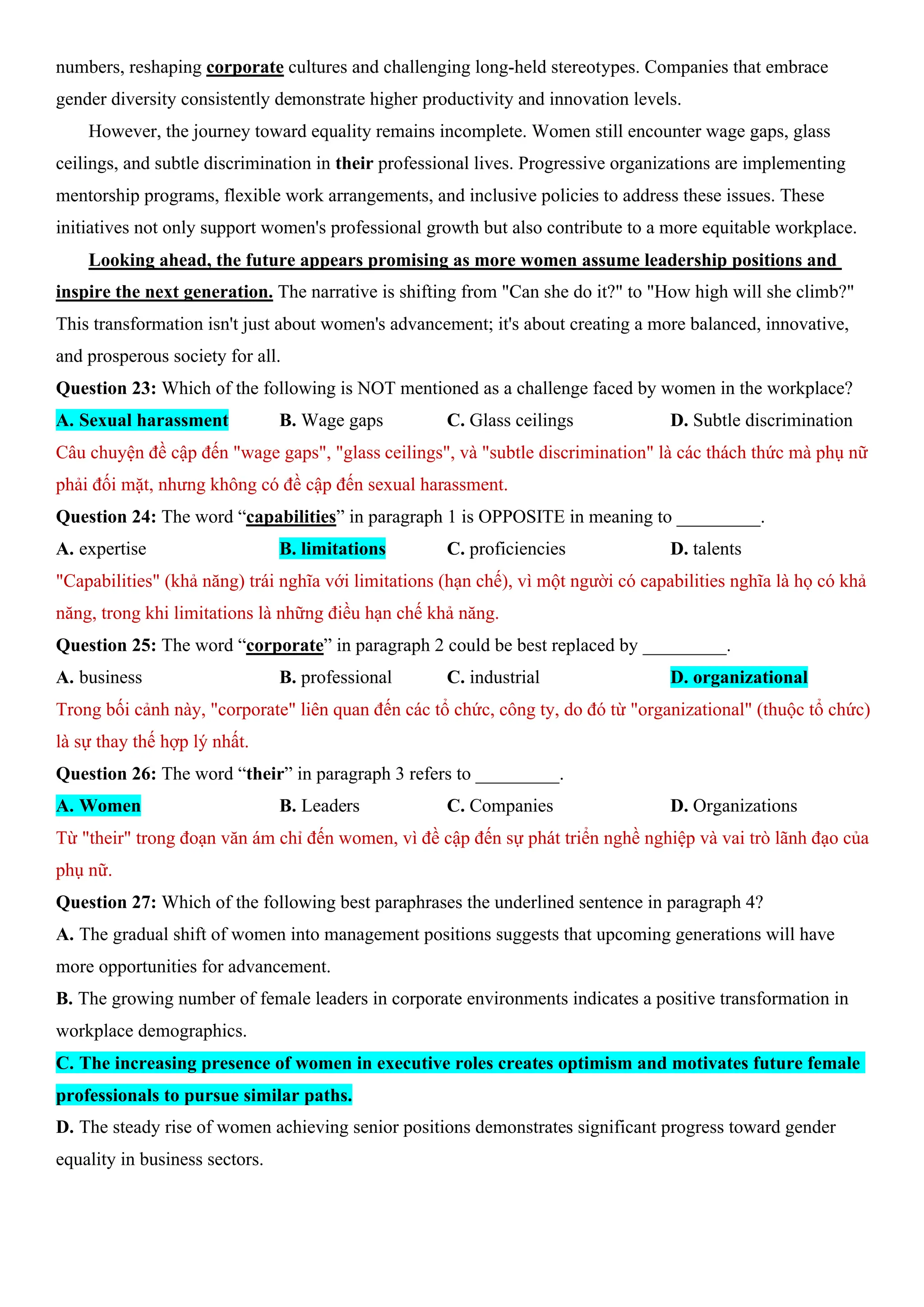 numbers, reshaping corporate cultures and challenging long-held stereotypes. Companies that embrace gender diversity consistently demonstrate higher productivity and innovation levels.

However, the journey toward equality remains incomplete. Women still encounter wage gaps, glass ceilings, and subtle discrimination in their professional lives. Progressive organizations are implementing mentorship programs, flexible work arrangements, and inclusive policies to address these issues. These initiatives not only support women's professional growth but also contribute to a more equitable workplace.

Looking ahead, the future appears promising as more women assume leadership positions and inspire the next generation. The narrative is shifting from "Can she do it?" to "How high will she climb?" This transformation isn't just about women's advancement; it's about creating a more balanced, innovative, and prosperous society for all.

Question 23: Which of the following is NOT mentioned as a challenge faced by women in the workplace?

A. Sexual harassment
B. Wage gaps
C. Glass ceilings
D. Subtle discrimination

Câu chuyện đề cập đến "wage gaps", "glass ceilings", và "subtle discrimination" là các thách thức mà phụ nữ phải đối mặt, nhưng không có đề cập đến sexual harassment.

Question 24: The word “capabilities” in paragraph 1 is OPPOSITE in meaning to _________.

A. expertise
B. limitations
C. proficiencies
D. talents

"Capabilities" (khả năng) trái nghĩa với limitations (hạn chế), vì một người có capabilities nghĩa là họ có khả năng, trong khi limitations là những điều hạn chế khả năng.

Question 25: The word “corporate” in paragraph 2 could be best replaced by _________.

A. business
B. professional
C. industrial
D. organizational

Trong bối cảnh này, "corporate" liên quan đến các tổ chức, công ty, do đó từ "organizational" (thuộc tổ chức) là sự thay thế hợp lý nhất.

Question 26: The word “their” in paragraph 3 refers to _________.

A. Women
B. Leaders
C. Companies
D. Organizations

Từ "their" trong đoạn văn ám chỉ đến women, vì đề cập đến sự phát triển nghề nghiệp và vai trò lãnh đạo của phụ nữ.

Question 27: Which of the following best paraphrases the underlined sentence in paragraph 4?

A. The gradual shift of women into management positions suggests that upcoming generations will have more opportunities for advancement.

B. The growing number of female leaders in corporate environments indicates a positive transformation in workplace demographics.

C. The increasing presence of women in executive roles creates optimism and motivates future female professionals to pursue similar paths.

D. The steady rise of women achieving senior positions demonstrates significant progress toward gender equality in business sectors.